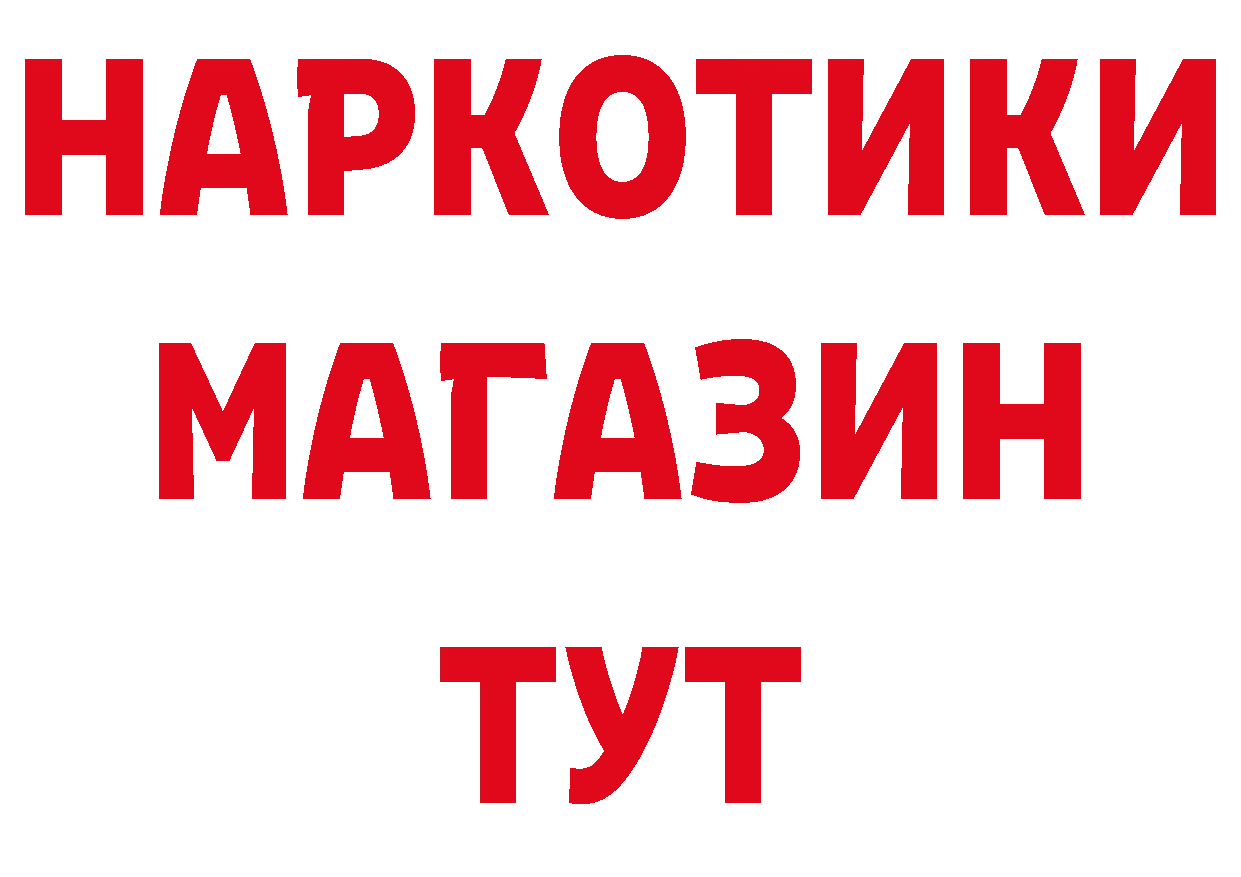 НАРКОТИКИ МАГАЗИН ТУТ